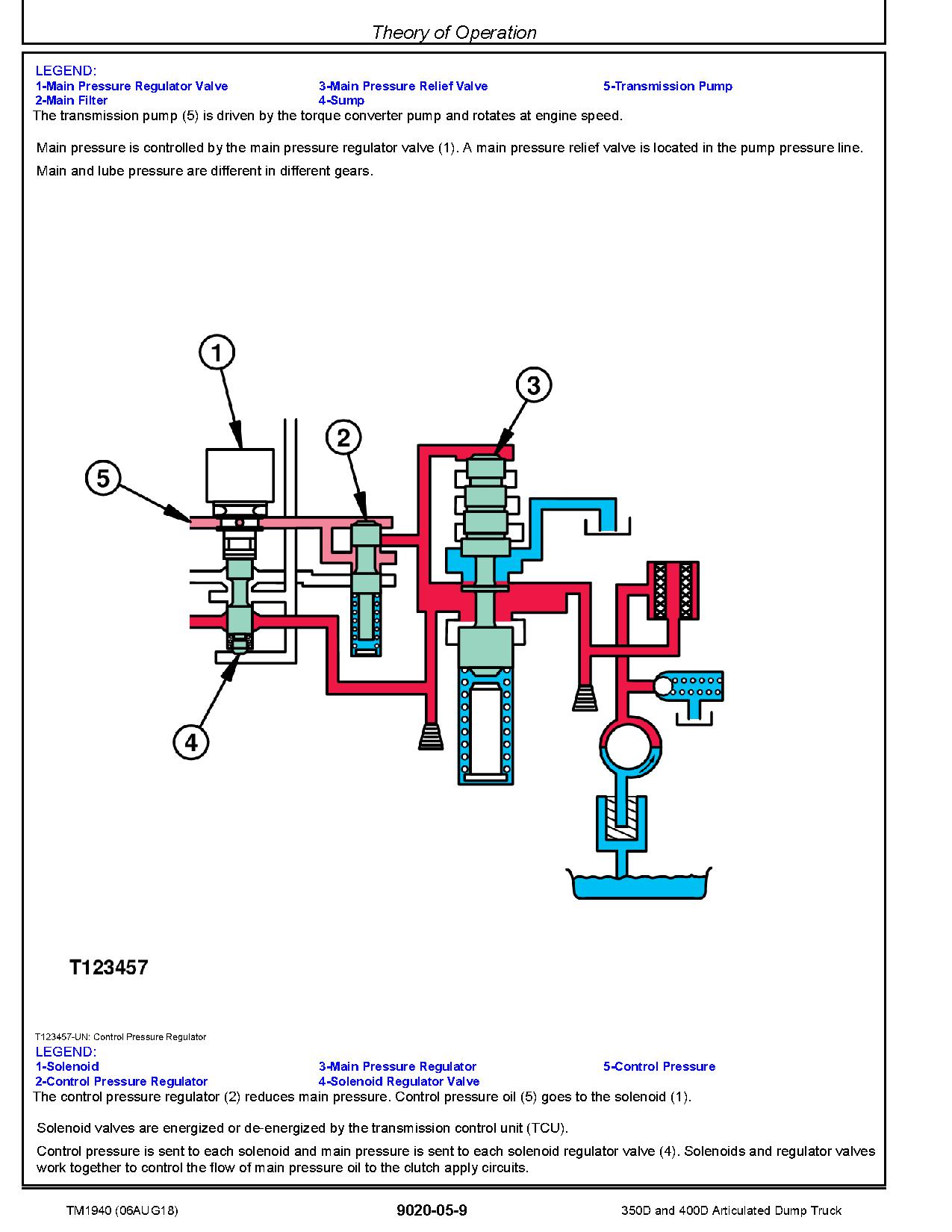 Theory of Operation

LEGEND:
1-Main Pressure Regulator Valve
2-Main Filter
3-Main Pressure Relief Valve
4-Sump
5-Transmission Pump

The transmission pump (5) is driven by the torque converter pump and rotates at engine speed.

Main pressure is controlled by the main pressure regulator valve (1). A main pressure relief valve is located in the pump pressure line.

Main and lube pressure are different in different gears.

1
2
3
4
5

T123457

T123457-UN: Control Pressure Regulator

LEGEND:
1-Solenoid
2-Control Pressure Regulator
3-Main Pressure Regulator
4-Solenoid Regulator Valve
5-Control Pressure

The control pressure regulator (2) reduces main pressure. Control pressure oil (5) goes to the solenoid (1).

Solenoid valves are energized or de-energized by the transmission control unit (TCU).

Control pressure is sent to each solenoid and main pressure is sent to each solenoid regulator valve (4). Solenoids and regulator valves work together to control the flow of main pressure oil to the clutch apply circuits.

TM1940 (06AUG18)
9020-05-9
350D and 400D Articulated Dump Truck